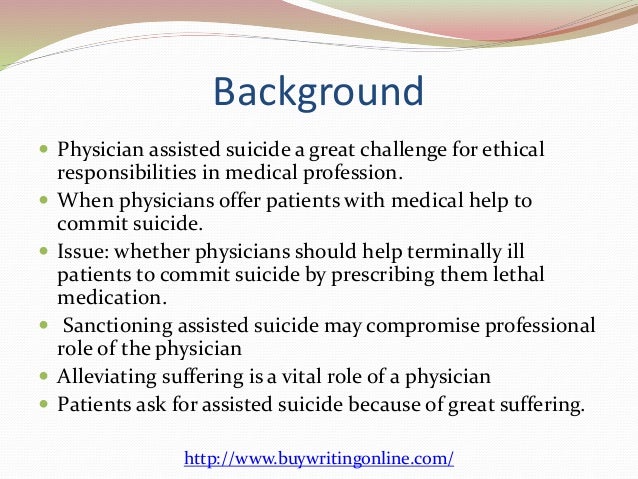 Background

- Physician assisted suicide a great challenge for ethical responsibilities in medical profession.
- When physicians offer patients with medical help to commit suicide.
- Issue: whether physicians should help terminally ill patients to commit suicide by prescribing them lethal medication.
- Sanctioning assisted suicide may compromise professional role of the physician
- Alleviating suffering is a vital role of a physician
- Patients ask for assisted suicide because of great suffering.

http://www.buywritingonline.com/